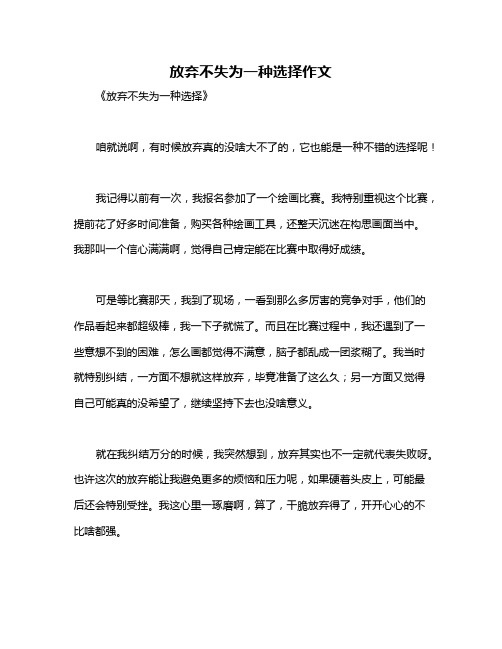 放弃不失为一种选择作文

《放弃不失为一种选择》

咱就说啊，有时候放弃真的没啥大不了的，它也能是一种不错的选择呢！

我记得以前有一次，我报名参加了一个绘画比赛。我特别重视这个比赛，提前花了好多时间准备，购买各种绘画工具，还整天沉迷在构思画面当中。我那叫一个信心满满啊，觉得自己肯定能在比赛中取得好成绩。

可是等比赛那天，我到了现场，一看到那么多厉害的竞争对手，他们的作品看起来都超级棒，我一下子就慌了。而且在比赛过程中，我还遇到了一些意想不到的困难，怎么画都觉得不满意，脑子都乱成一团浆糊了。我当时就特别纠结，一方面不想就这样放弃，毕竟准备了这么久；另一方面又觉得自己可能真的没希望了，继续坚持下去也没啥意义。

就在我纠结万分的时候，我突然想到，放弃其实也不一定就代表失败呀。也许这次的放弃能让我避免更多的烦恼和压力呢，如果硬着头皮上，可能最后还会特别受挫。我这心里一琢磨啊，算了，干脆放弃得了，开开心心的不比啥都强。